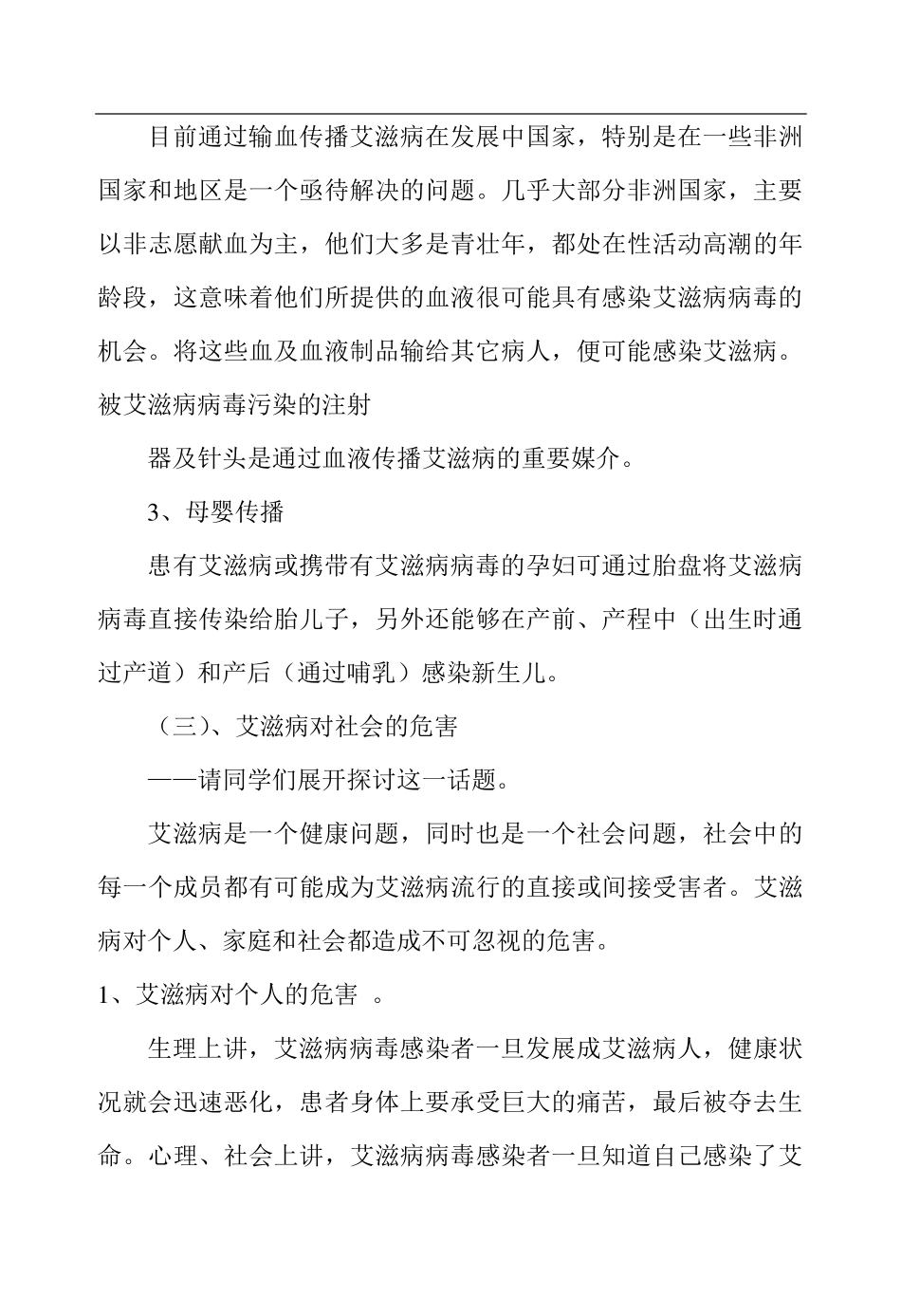 目前通过输血传播艾滋病在发展中国家，特别是在一些非洲国家和地区是一个亟待解决的问题。几乎大部分非洲国家，主要以非志愿献血为主，他们大多是青壮年，都处在性活动高潮的年龄段，这意味着他们所提供的血液很可能具有感染艾滋病病毒的机会。将这些血及血液制品输给其它病人，便可能感染艾滋病。被艾滋病病毒污染的注射

器及针头是通过血液传播艾滋病的重要媒介。

3、母婴传播

患有艾滋病或携带有艾滋病病毒的孕妇可通过胎盘将艾滋病病毒直接传染给胎儿子，另外还能够在产前、产程中（出生时通过产道）和产后（通过哺乳）感染新生儿。

（三）、艾滋病对社会的危害

——请同学们展开探讨这一话题。

艾滋病是一个健康问题，同时也是一个社会问题，社会中的每一个成员都有可能成为艾滋病流行的直接或间接受害者。艾滋病对个人、家庭和社会都造成不可忽视的危害。

1、艾滋病对个人的危害 。

生理上讲，艾滋病病毒感染者一旦发展成艾滋病人，健康状况就会迅速恶化，患者身体上要承受巨大的痛苦，最后被夺去生命。心理、社会上讲，艾滋病病毒感染者一旦知道自己感染了艾